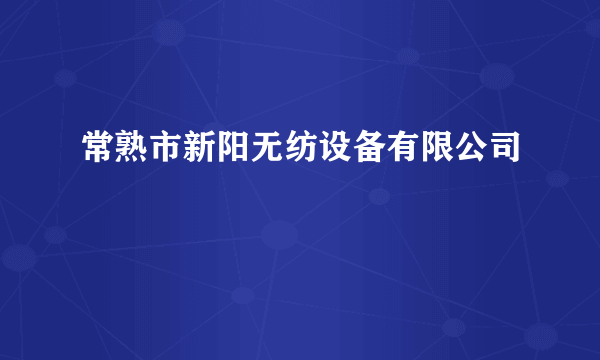 常熟市新阳无纺设备有限公司